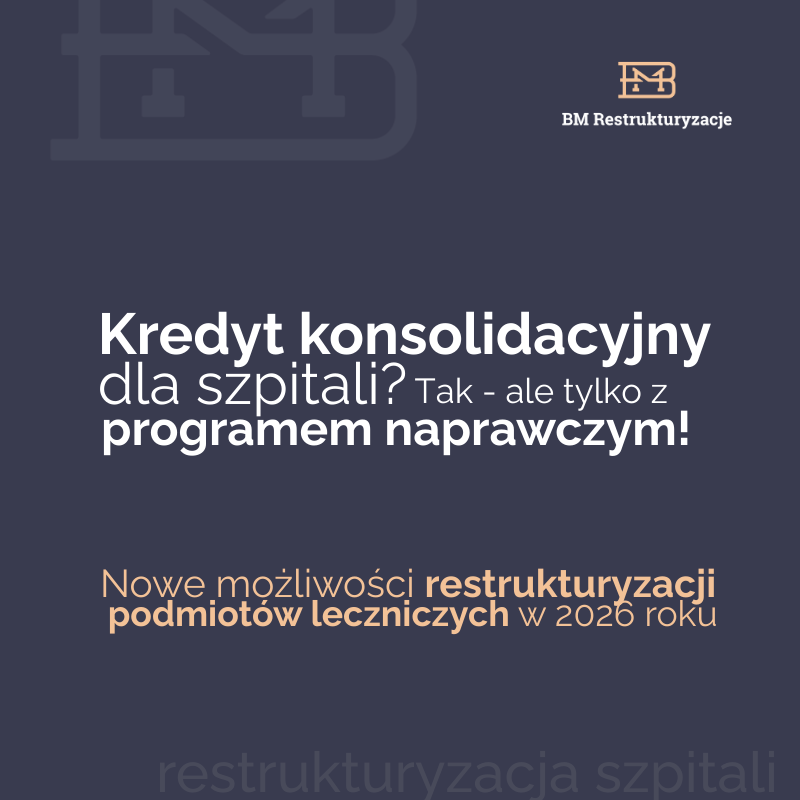 BM Restrukturyzacje

Kredyt konsolidacyjny dla szpitali? Tak - ale tylko z programem naprawczym!

Nowe możliwości restrukturyzacji podmiotów leczniczych w 2026 roku

restrukturyzacja szpitali